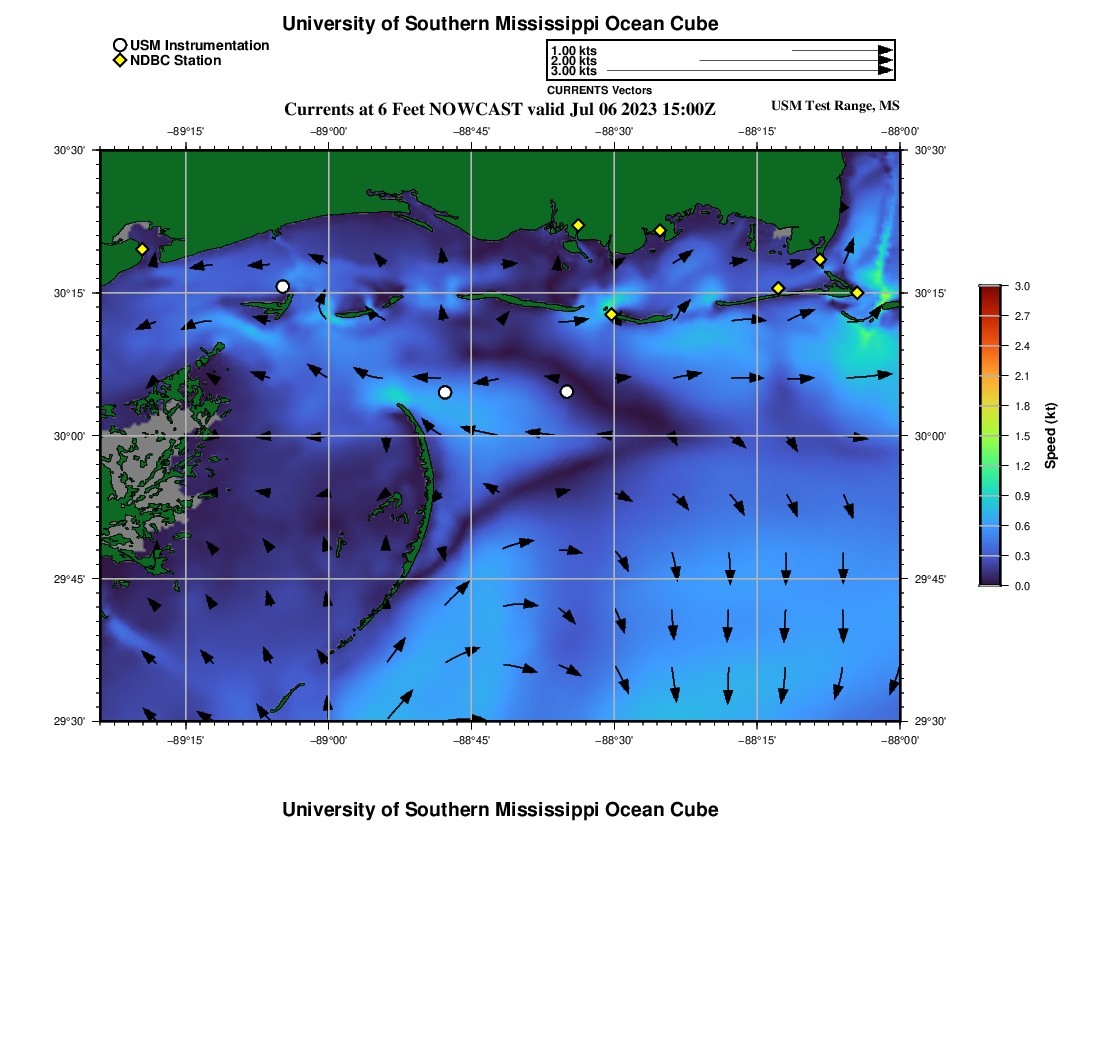 University of Southern Mississippi Ocean Cube

USM Instrumentation
NDBC Station

1.00 kts
2.00 kts
3.00 kts
CURRENTS Vectors

Currents at 6 Feet NOWCAST valid Jul 06 2023 15:00Z

USM Test Range, MS

−89°15' −89°00' −88°45' −88°30' −88°15' −88°00'

30°30' 30°15' 30°00' 29°45' 29°30'

30°30' 30°15' 30°00' 29°45' 29°30'

−89°15' −89°00' −88°45' −88°30' −88°15' −88°00'

3.0
2.7
2.4
2.1
1.8
1.5
1.2
0.9
0.6
0.3
0.0

Speed (kt)

University of Southern Mississippi Ocean Cube